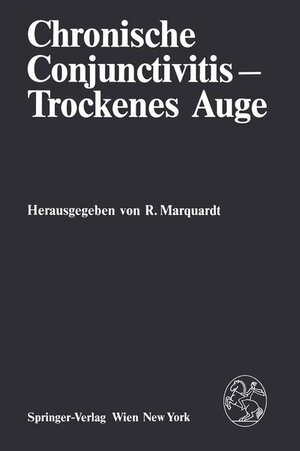 Chronische Conjunctivitis – Trockenes Auge

Herausgegeben von R. Marquardt

Springer-Verlag Wien New York